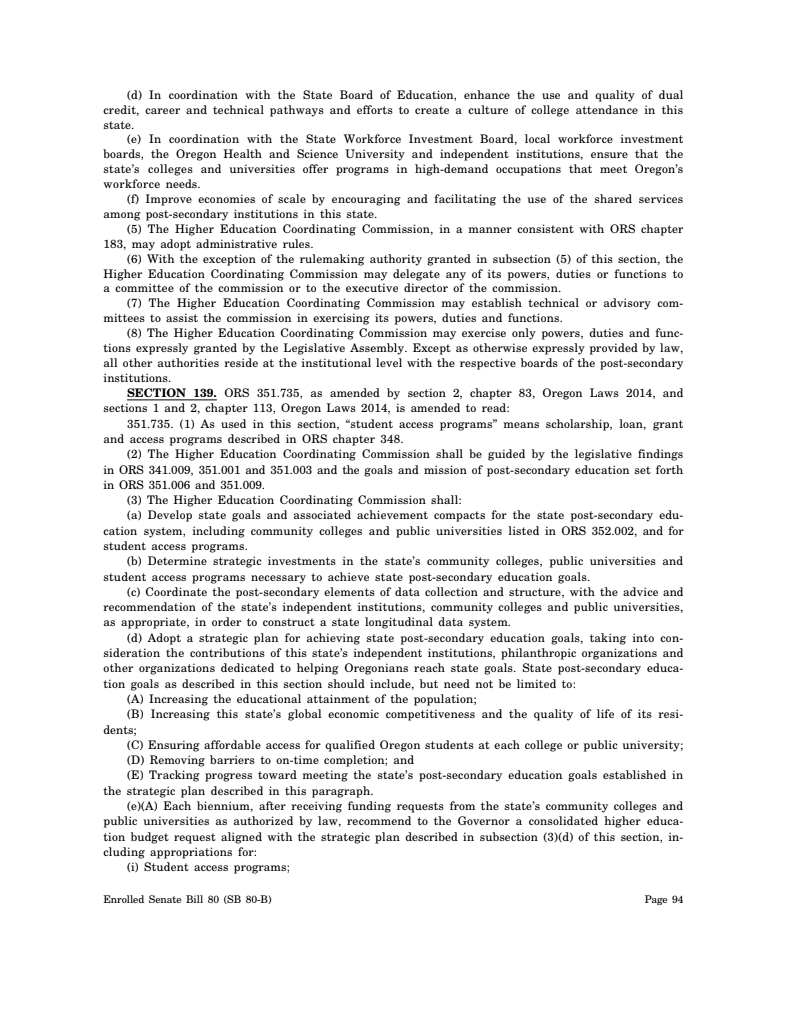 (d) In coordination with the State Board of Education, enhance the use and quality of dual credit, career and technical pathways and efforts to create a culture of college attendance in this state.

(e) In coordination with the State Workforce Investment Board, local workforce investment boards, the Oregon Health and Science University and independent institutions, ensure that the state's colleges and universities offer programs in high-demand occupations that meet Oregon's workforce needs.

(f) Improve economies of scale by encouraging and facilitating the use of the shared services among post-secondary institutions in this state.

(5) The Higher Education Coordinating Commission, in a manner consistent with ORS chapter 183, may adopt administrative rules.

(6) With the exception of the rulemaking authority granted in subsection (5) of this section, the Higher Education Coordinating Commission may delegate any of its powers, duties or functions to a committee of the commission or to the executive director of the commission.

(7) The Higher Education Coordinating Commission may establish technical or advisory committees to assist the commission in exercising its powers, duties and functions.

(8) The Higher Education Coordinating Commission may exercise only powers, duties and functions expressly granted by the Legislative Assembly. Except as otherwise expressly provided by law, all other authorities reside at the institutional level with the respective boards of the post-secondary institutions.

SECTION 139. ORS 351.735, as amended by section 2, chapter 83, Oregon Laws 2014, and sections 1 and 2, chapter 113, Oregon Laws 2014, is amended to read:

351.735. (1) As used in this section, "student access programs" means scholarship, loan, grant and access programs described in ORS chapter 348.

(2) The Higher Education Coordinating Commission shall be guided by the legislative findings in ORS 341.009, 351.001 and 351.003 and the goals and mission of post-secondary education set forth in ORS 351.006 and 351.009.

(3) The Higher Education Coordinating Commission shall:

(a) Develop state goals and associated achievement compacts for the state post-secondary education system, including community colleges and public universities listed in ORS 352.002, and for student access programs.

(b) Determine strategic investments in the state's community colleges, public universities and student access programs necessary to achieve state post-secondary education goals.

(c) Coordinate the post-secondary elements of data collection and structure, with the advice and recommendation of the state's independent institutions, community colleges and public universities, as appropriate, in order to construct a state longitudinal data system.

(d) Adopt a strategic plan for achieving state post-secondary education goals, taking into consideration the contributions of this state's independent institutions, philanthropic organizations and other organizations dedicated to helping Oregonians reach state goals. State post-secondary education goals as described in this section should include, but need not be limited to:

(A) Increasing the educational attainment of the population;

(B) Increasing this state's global economic competitiveness and the quality of life of its residents;

(C) Ensuring affordable access for qualified Oregon students at each college or public university;

(D) Removing barriers to on-time completion; and

(E) Tracking progress toward meeting the state's post-secondary education goals established in the strategic plan described in this paragraph.

(e)(A) Each biennium, after receiving funding requests from the state's community colleges and public universities as authorized by law, recommend to the Governor a consolidated higher education budget request aligned with the strategic plan described in subsection (3)(d) of this section, including appropriations for:

(i) Student access programs;

Enrolled Senate Bill 80 (SB 80-B)

Page 94